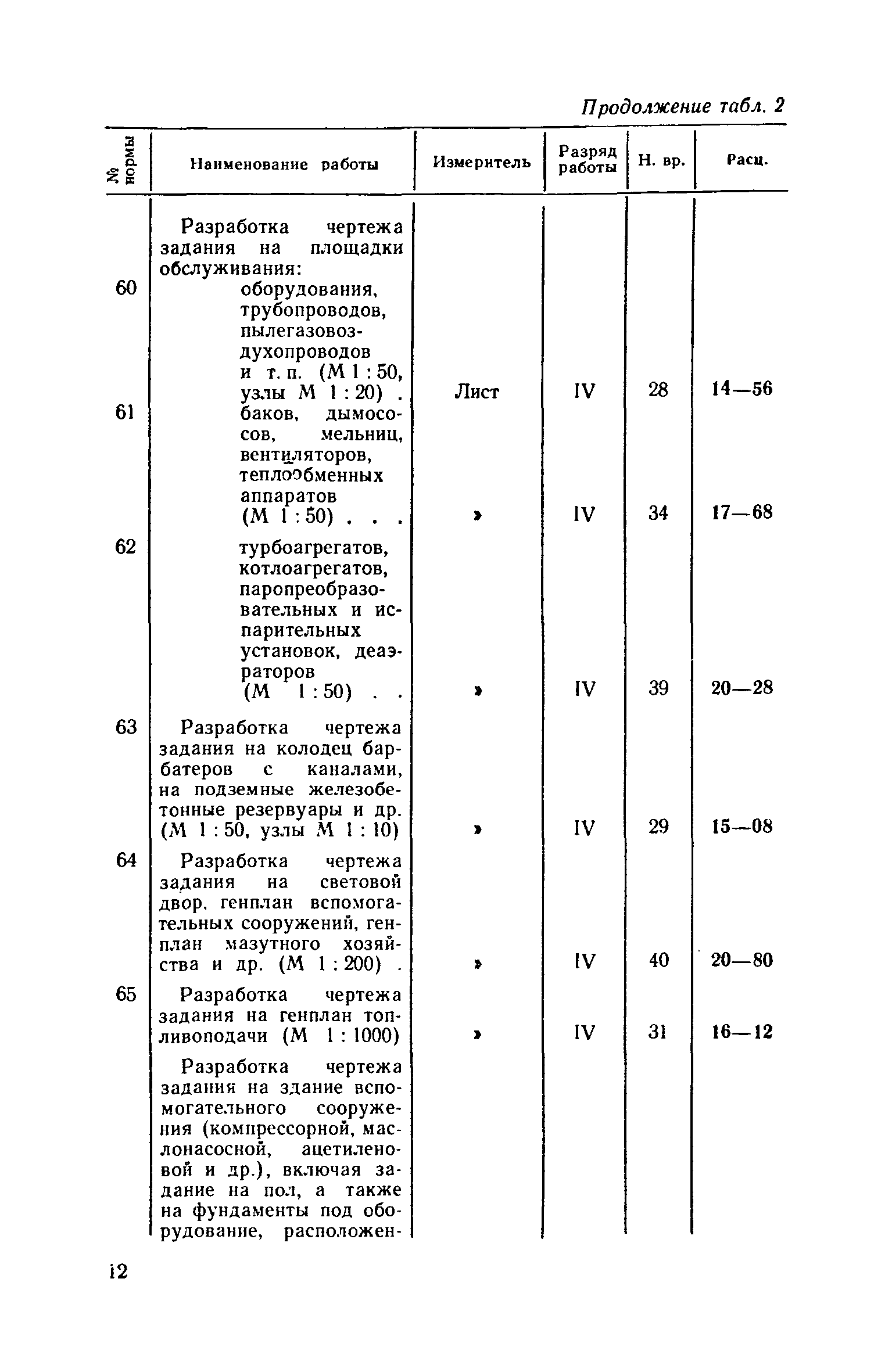 Продолжение табл. 2

| № нормы | Наименование работы | Измеритель | Разряд работы | Н. вр. | Расц. |
|---|---|---|---|---|---|
| | Разработка чертежа задания на площадки обслуживания: | | | | |
| 60 | оборудования, трубопроводов, пылегазовоздухопроводов и т. п. (М 1 : 50, узлы М 1 : 20) . | Лист | IV | 28 | 14—56 |
| 61 | баков, дымососов, мельниц, вентиляторов, теплообменных аппаратов (М 1 : 50) . . . | » | IV | 34 | 17—68 |
| 62 | турбоагрегатов, котлоагрегатов, паропреобразовательных и испарительных установок, деаэраторов (М 1 : 50) . . | » | IV | 39 | 20—28 |
| 63 | Разработка чертежа задания на колодец барбатеров с каналами, на подземные железобетонные резервуары и др. (М 1 : 50, узлы М 1 : 10) | » | IV | 29 | 15—08 |
| 64 | Разработка чертежа задания на световой двор, генплан вспомогательных сооружений, генплан мазутного хозяйства и др. (М 1 : 200) . | » | IV | 40 | 20—80 |
| 65 | Разработка чертежа задания на генплан топливоподачи (М 1 : 1000) | » | IV | 31 | 16—12 |
| | Разработка чертежа задания на здание вспомогательного сооружения (компрессорной, маслонасосной, ацетиленовой и др.), включая задание на пол, а также на фундаменты под оборудование, расположен- | | | | |

12